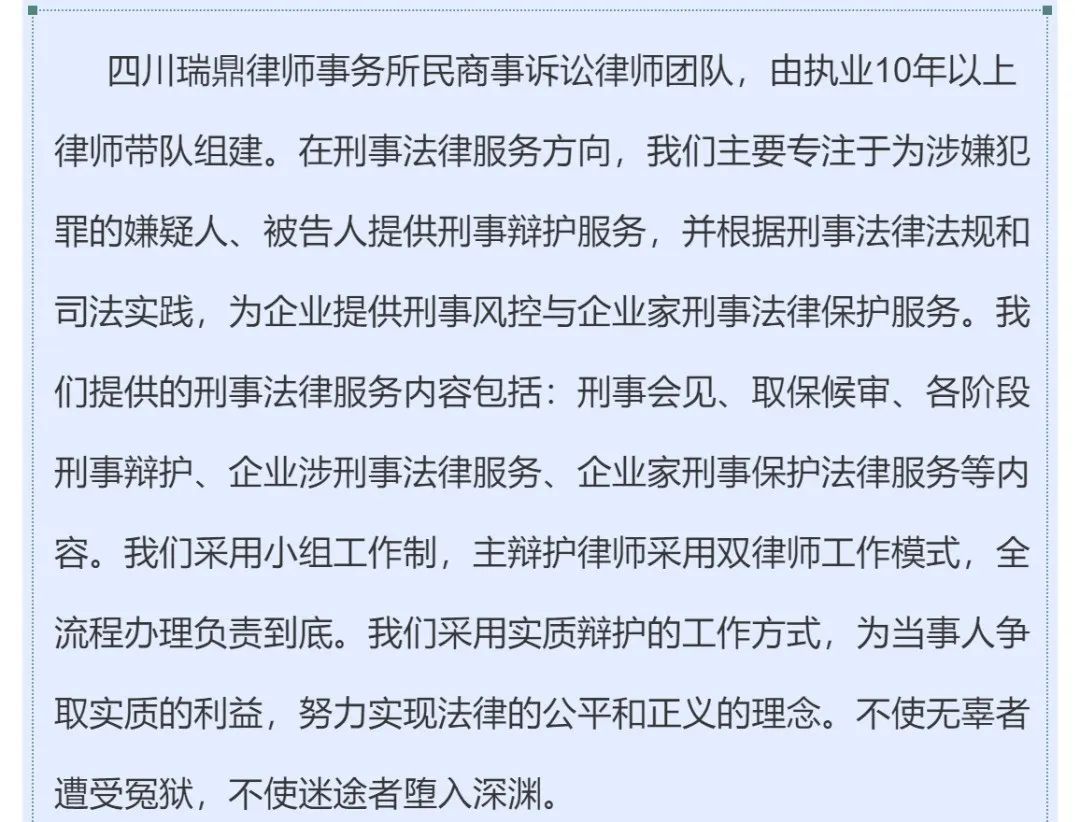 四川瑞鼎律师事务所民商事诉讼律师团队，由执业10年以上律师带队组建。在刑事法律服务方向，我们主要专注于为涉嫌犯罪的嫌疑人、被告人提供刑事辩护服务，并根据刑事法律法规和司法实践，为企业提供刑事风控与企业家刑事法律保护服务。我们提供的刑事法律服务内容包括：刑事会见、取保候审、各阶段刑事辩护、企业涉刑事法律服务、企业家刑事保护法律服务等内容。我们采用小组工作制，主辩护律师采用双律师工作模式，全流程办理负责到底。我们采用实质辩护的工作方式，为当事人争取实质的利益，努力实现法律的公平和正义的理念。不使无辜者遭受冤狱，不使迷途者堕入深渊。